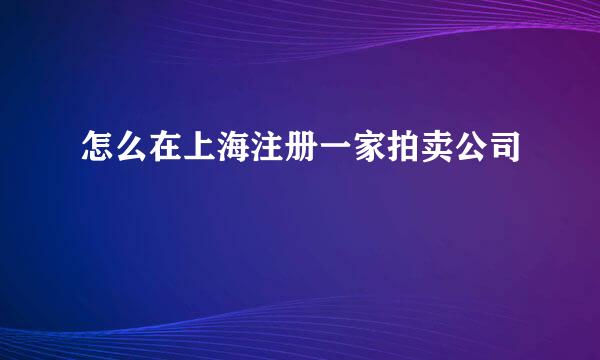 怎么在上海注册一家拍卖公司